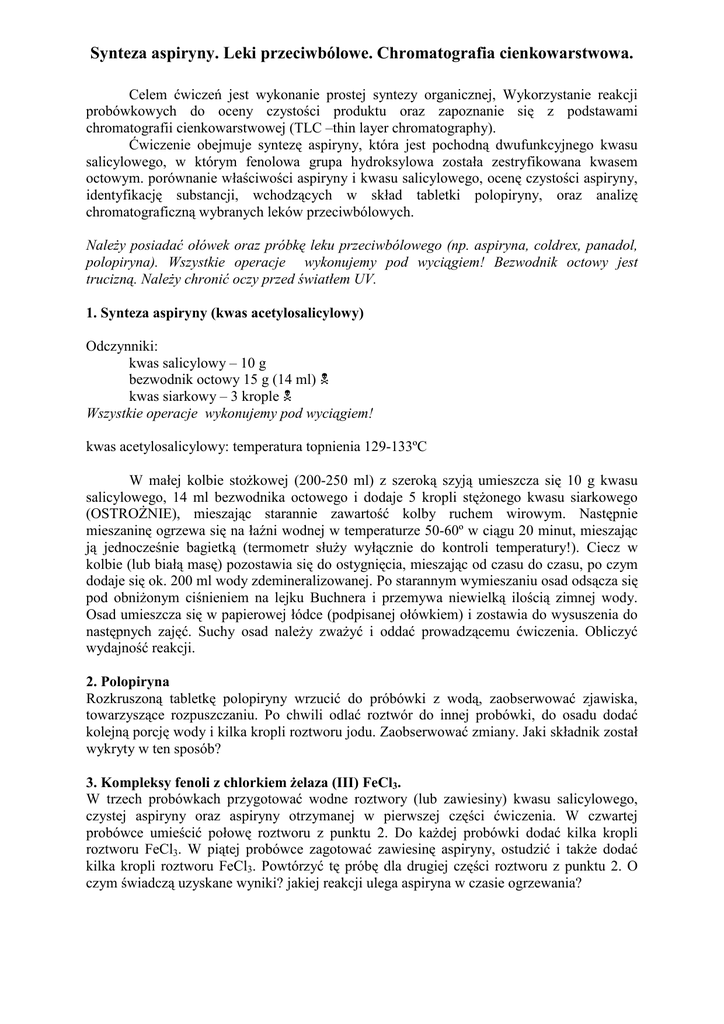 Synteza aspiryny. Leki przeciwbólowe. Chromatografia cienkowarstwowa.

Celem ćwiczeń jest wykonanie prostej syntezy organicznej, Wykorzystanie reakcji probówkowych do oceny czystości produktu oraz zapoznanie się z podstawami chromatografii cienkowarstwowej (TLC –thin layer chromatography).

Ćwiczenie obejmuje syntezę aspiryny, która jest pochodną dwufunkcyjnego kwasu salicylowego, w którym fenolowa grupa hydroksylowa została zestryfikowana kwasem octowym. porównanie właściwości aspiryny i kwasu salicylowego, ocenę czystości aspiryny, identyfikację substancji, wchodzących w skład tabletki polopiryny, oraz analizę chromatograficzną wybranych leków przeciwbólowych.

Należy posiadać ołówek oraz próbkę leku przeciwbólowego (np. aspiryna, coldrex, panadol, polopiryna). Wszystkie operacje wykonujemy pod wyciągiem! Bezwodnik octowy jest trucizną. Należy chronić oczy przed światłem UV.

1. Synteza aspiryny (kwas acetylosalicylowy)

Odczynniki:
kwas salicylowy – 10 g
bezwodnik octowy 15 g (14 ml) ☠
kwas siarkowy – 3 krople ☠
Wszystkie operacje wykonujemy pod wyciągiem!

kwas acetylosalicylowy: temperatura topnienia 129-133ºC

W małej kolbie stożkowej (200-250 ml) z szeroką szyją umieszcza się 10 g kwasu salicylowego, 14 ml bezwodnika octowego i dodaje 5 kropli stężonego kwasu siarkowego (OSTROŻNIE), mieszając starannie zawartość kolby ruchem wirowym. Następnie mieszaninę ogrzewa się na łaźni wodnej w temperaturze 50-60º w ciągu 20 minut, mieszając ją jednocześnie bagietką (termometr służy wyłącznie do kontroli temperatury!). Ciecz w kolbie (lub białą masę) pozostawia się do ostygnięcia, mieszając od czasu do czasu, po czym dodaje się ok. 200 ml wody zdemineralizowanej. Po starannym wymieszaniu osad odsącza się pod obniżonym ciśnieniem na lejku Buchnera i przemywa niewielką ilością zimnej wody. Osad umieszcza się w papierowej łódce (podpisanej ołówkiem) i zostawia do wysuszenia do następnych zajęć. Suchy osad należy zważyć i oddać prowadzącemu ćwiczenia. Obliczyć wydajność reakcji.

2. Polopiryna
Rozkruszoną tabletkę polopiryny wrzucić do próbówki z wodą, zaobserwować zjawiska, towarzyszące rozpuszczaniu. Po chwili odlać roztwór do innej probówki, do osadu dodać kolejną porcję wody i kilka kropli roztworu jodu. Zaobserwować zmiany. Jaki składnik został wykryty w ten sposób?

3. Kompleksy fenoli z chlorkiem żelaza (III) $FeCl_3$.
W trzech probówkach przygotować wodne roztwory (lub zawiesiny) kwasu salicylowego, czystej aspiryny oraz aspiryny otrzymanej w pierwszej części ćwiczenia. W czwartej probówce umieścić połowę roztworu z punktu 2. Do każdej probówki dodać kilka kropli roztworu $FeCl_3$. W piątej probówce zagotować zawiesinę aspiryny, ostudzić i także dodać kilka kropli roztworu $FeCl_3$. Powtórzyć tę próbę dla drugiej części roztworu z punktu 2. O czym świadczą uzyskane wyniki? jakiej reakcji ulega aspiryna w czasie ogrzewania?